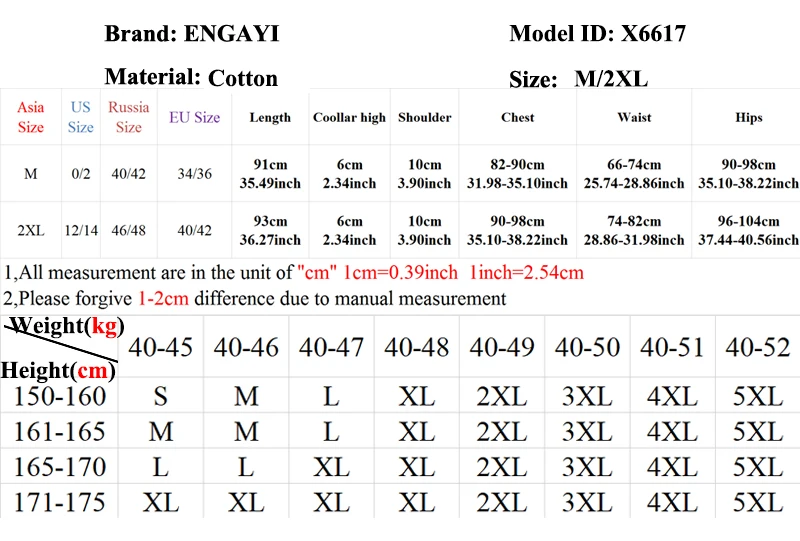 Brand: ENGAYI

Model ID: X6617

Material: Cotton

Size: M/2XL

| Asia Size | US Size | Russia Size | EU Size | Length | Coollar high | Shoulder | Chest | Waist | Hips |
|---|---|---|---|---|---|---|---|---|---|
| M | 0/2 | 40/42 | 34/36 | 91cm 35.49inch | 6cm 2.34inch | 10cm 3.90inch | 82-90cm 31.98-35.10inch | 66-74cm 25.74-28.86inch | 90-98cm 35.10-38.22inch |
| 2XL | 12/14 | 46/48 | 40/42 | 93cm 36.27inch | 6cm 2.34inch | 10cm 3.90inch | 90-98cm 35.10-38.22inch | 74-82cm 28.86-31.98inch | 96-104cm 37.44-40.56inch |

1,All measurement are in the unit of "cm" 1cm=0.39inch 1inch=2.54cm

2,Please forgive 1-2cm difference due to manual measurement

| Weight(kg) Height(cm) | 40-45 | 40-46 | 40-47 | 40-48 | 40-49 | 40-50 | 40-51 | 40-52 |
|---|---|---|---|---|---|---|---|---|
| 150-160 | S | M | L | XL | 2XL | 3XL | 4XL | 5XL |
| 161-165 | M | M | L | XL | 2XL | 3XL | 4XL | 5XL |
| 165-170 | L | L | XL | XL | 2XL | 3XL | 4XL | 5XL |
| 171-175 | XL | XL | XL | XL | 2XL | 3XL | 4XL | 5XL |